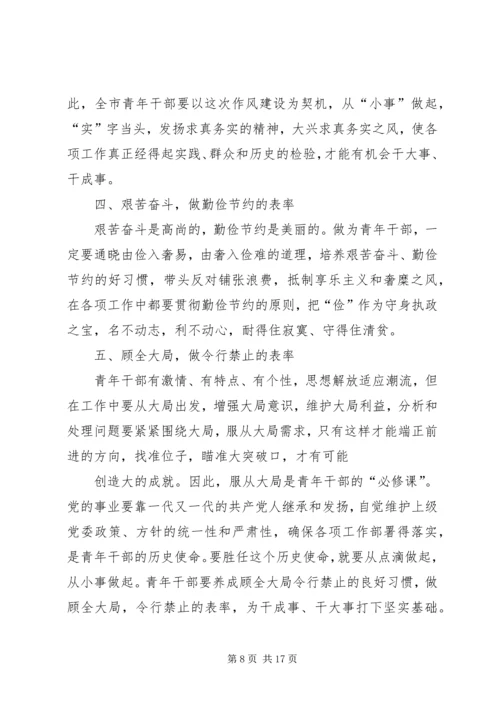 此，全市青年干部要以这次作风建设为契机，从“小事”做起，“实”字当头，发扬求真务实的精神，大兴求真务实之风，使各项工作真正经得起实践、群众和历史的检验，才能有机会干大事、干成事。

四、艰苦奋斗，做勤俭节约的表率

艰苦奋斗是高尚的，勤俭节约是美丽的。做为青年干部，一定要通晓由俭入奢易，由奢入俭难的道理，培养艰苦奋斗、勤俭节约的好习惯，带头反对铺张浪费，抵制享乐主义和奢靡之风，在各项工作中都要贯彻勤俭节约的原则，把“俭”作为守身执政之宝，名不动志，利不动心，耐得住寂寞、守得住清贫。

五、顾全大局，做令行禁止的表率

青年干部有激情、有特点、有个性，思想解放适应潮流，但在工作中要从大局出发，增强大局意识，维护大局利益，分析和处理问题要紧紧围绕大局，服从大局需求，只有这样才能端正前进的方向，找准位子，瞄准大突破口，才有可能

创造大的成就。因此，服从大局是青年干部的“必修课”。党的事业要靠一代又一代的共产党人继承和发扬，自觉维护上级党委政策、方针的统一性和严肃性，确保各项工作部署得落实，是青年干部的历史使命。要胜任这个历史使命，就要从点滴做起，从小事做起。青年干部要养成顾全大局令行禁止的良好习惯，做顾全大局，令行禁止的表率，为干成事、干大事打下坚实基础。

第 8 页 共 17 页